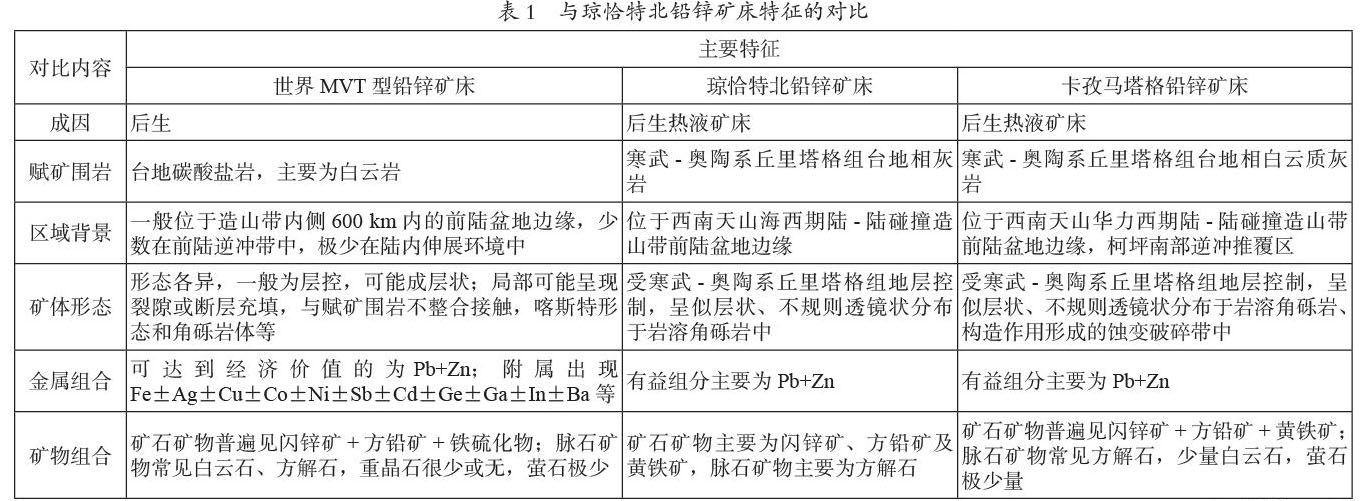 表 1　与琼恰特北铅锌矿床特征的对比

| 对比内容 | 主要特征 | | |
|---|---|---|---|
| | 世界 MVT 型铅锌矿床 | 琼恰特北铅锌矿床 | 卡孜马塔格铅锌矿床 |
| 成因 | 后生 | 后生热液矿床 | 后生热液矿床 |
| 赋矿围岩 | 台地碳酸盐岩，主要为白云岩 | 寒武 - 奥陶系丘里塔格组台地相灰岩 | 寒武 - 奥陶系丘里塔格组台地相白云质灰岩 |
| 区域背景 | 一般位于造山带内侧 600 km 内的前陆盆地边缘，少数在前陆逆冲带中，极少在陆内伸展环境中 | 位于西南天山海西期陆 - 陆碰撞造山带前陆盆地边缘 | 位于西南天山华力西期陆 - 陆碰撞造山带前陆盆地边缘，柯坪南部逆冲推覆区 |
| 矿体形态 | 形态各异，一般为层控，可能成层状；局部可能呈现裂隙或断层充填，与赋矿围岩不整合接触，喀斯特形态和角砾岩体等 | 受寒武 - 奥陶系丘里塔格组地层控制，呈似层状、不规则透镜状分布于岩溶角砾岩中 | 受寒武 - 奥陶系丘里塔格组地层控制，呈似层状、不规则透镜状分布于岩溶角砾岩、构造作用形成的蚀变破碎带中 |
| 金属组合 | 可达到经济价值的为 Pb+Zn；附属出现 Fe±Ag±Cu±Co±Ni±Sb±Cd±Ge±Ga±In±Ba 等 | 有益组分主要为 Pb+Zn | 有益组分主要为 Pb+Zn |
| 矿物组合 | 矿石矿物普遍见闪锌矿 + 方铅矿 + 铁硫化物；脉石矿物常见白云石、方解石，重晶石很少或无，萤石极少 | 矿石矿物主要为闪锌矿、方铅矿及黄铁矿，脉石矿物主要为方解石 | 矿石矿物普遍见闪锌矿 + 方铅矿 + 黄铁矿；脉石矿物常见方解石，少量白云石，萤石极少量 |